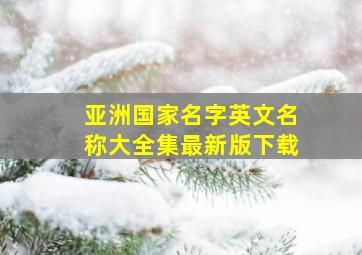 亚洲国家名字英文名称大全集最新版下载